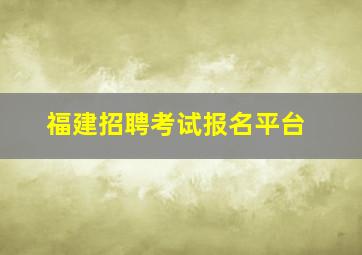 福建招聘考试报名平台